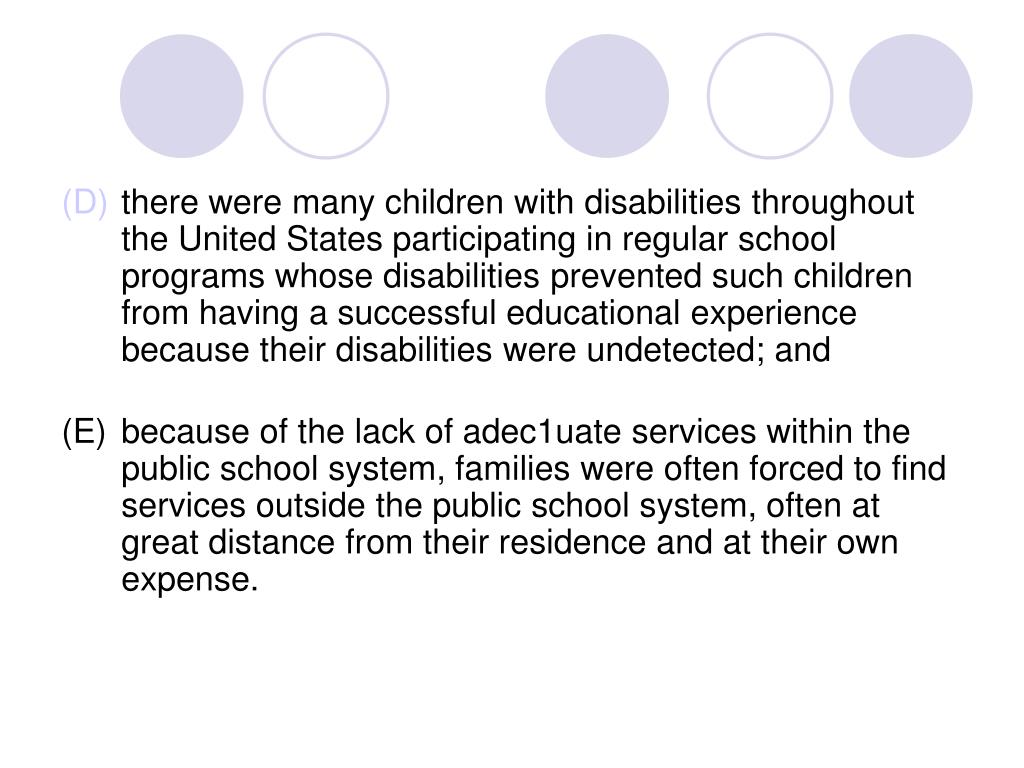 (D) there were many children with disabilities throughout the United States participating in regular school programs whose disabilities prevented such children from having a successful educational experience because their disabilities were undetected; and

(E) because of the lack of adec1uate services within the public school system, families were often forced to find services outside the public school system, often at great distance from their residence and at their own expense.